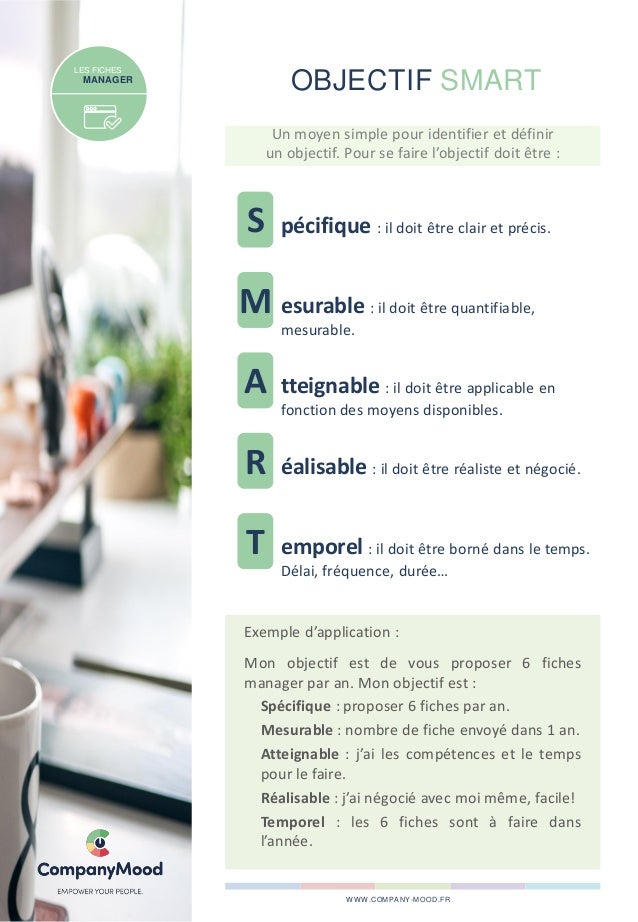 LES FICHES
MANAGER

OBJECTIF SMART

Un moyen simple pour identifier et définir un objectif. Pour se faire l'objectif doit être :

S pécifique : il doit être clair et précis.

M esurable : il doit être quantifiable, mesurable.

A tteignable : il doit être applicable en fonction des moyens disponibles.

R éalisable : il doit être réaliste et négocié.

T emporel : il doit être borné dans le temps. Délai, fréquence, durée…

Exemple d'application :

Mon objectif est de vous proposer 6 fiches manager par an. Mon objectif est :

Spécifique : proposer 6 fiches par an.

Mesurable : nombre de fiche envoyé dans 1 an.

Atteignable : j'ai les compétences et le temps pour le faire.

Réalisable : j'ai négocié avec moi même, facile!

Temporel : les 6 fiches sont à faire dans l'année.

CompanyMood
EMPOWER YOUR PEOPLE.

WWW.COMPANY-MOOD.FR